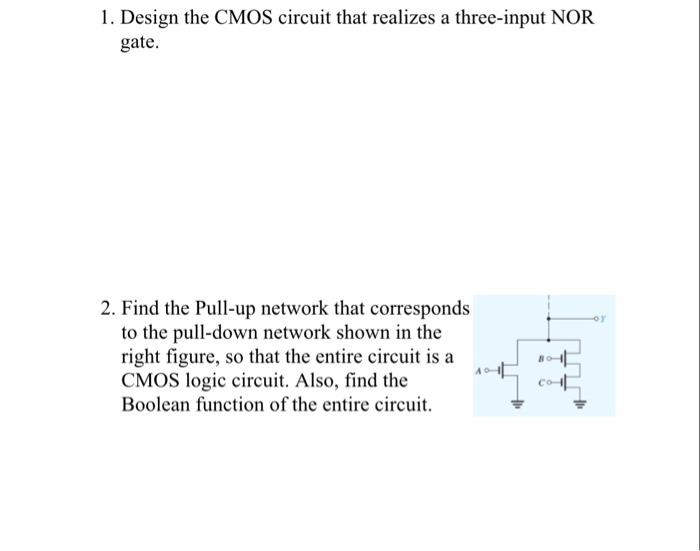 1. Design the CMOS circuit that realizes a three-input NOR gate.

2. Find the Pull-up network that corresponds to the pull-down network shown in the right figure, so that the entire circuit is a CMOS logic circuit. Also, find the Boolean function of the entire circuit.

Y

B

A

C